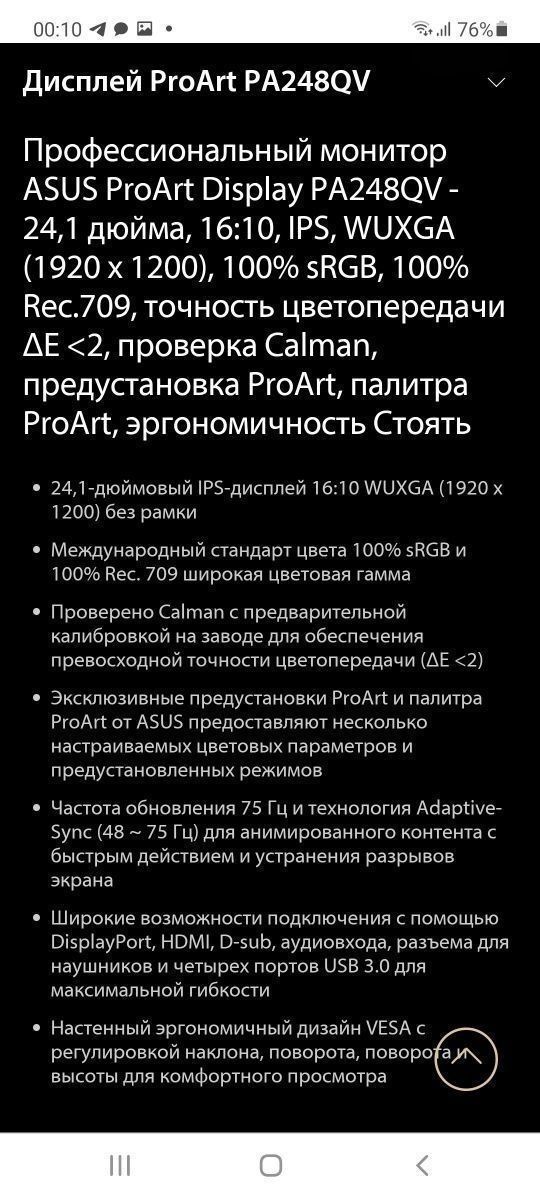 00:10 76%

Дисплей ProArt PA248QV

Профессиональный монитор ASUS ProArt Display PA248QV - 24,1 дюйма, 16:10, IPS, WUXGA (1920 x 1200), 100% sRGB, 100% Rec.709, точность цветопередачи ΔE <2, проверка Calman, предустановка ProArt, палитра ProArt, эргономичность Стоять

• 24,1-дюймовый IPS-дисплей 16:10 WUXGA (1920 x 1200) без рамки

• Международный стандарт цвета 100% sRGB и 100% Rec. 709 широкая цветовая гамма

• Проверено Calman с предварительной калибровкой на заводе для обеспечения превосходной точности цветопередачи (ΔE <2)

• Эксклюзивные предустановки ProArt и палитра ProArt от ASUS предоставляют несколько настраиваемых цветовых параметров и предустановленных режимов

• Частота обновления 75 Гц и технология Adaptive-Sync (48 ~ 75 Гц) для анимированного контента с быстрым действием и устранения разрывов экрана

• Широкие возможности подключения с помощью DisplayPort, HDMI, D-sub, аудиовхода, разъема для наушников и четырех портов USB 3.0 для максимальной гибкости

• Настенный эргономичный дизайн VESA с регулировкой наклона, поворота, поворота и высоты для комфортного просмотра